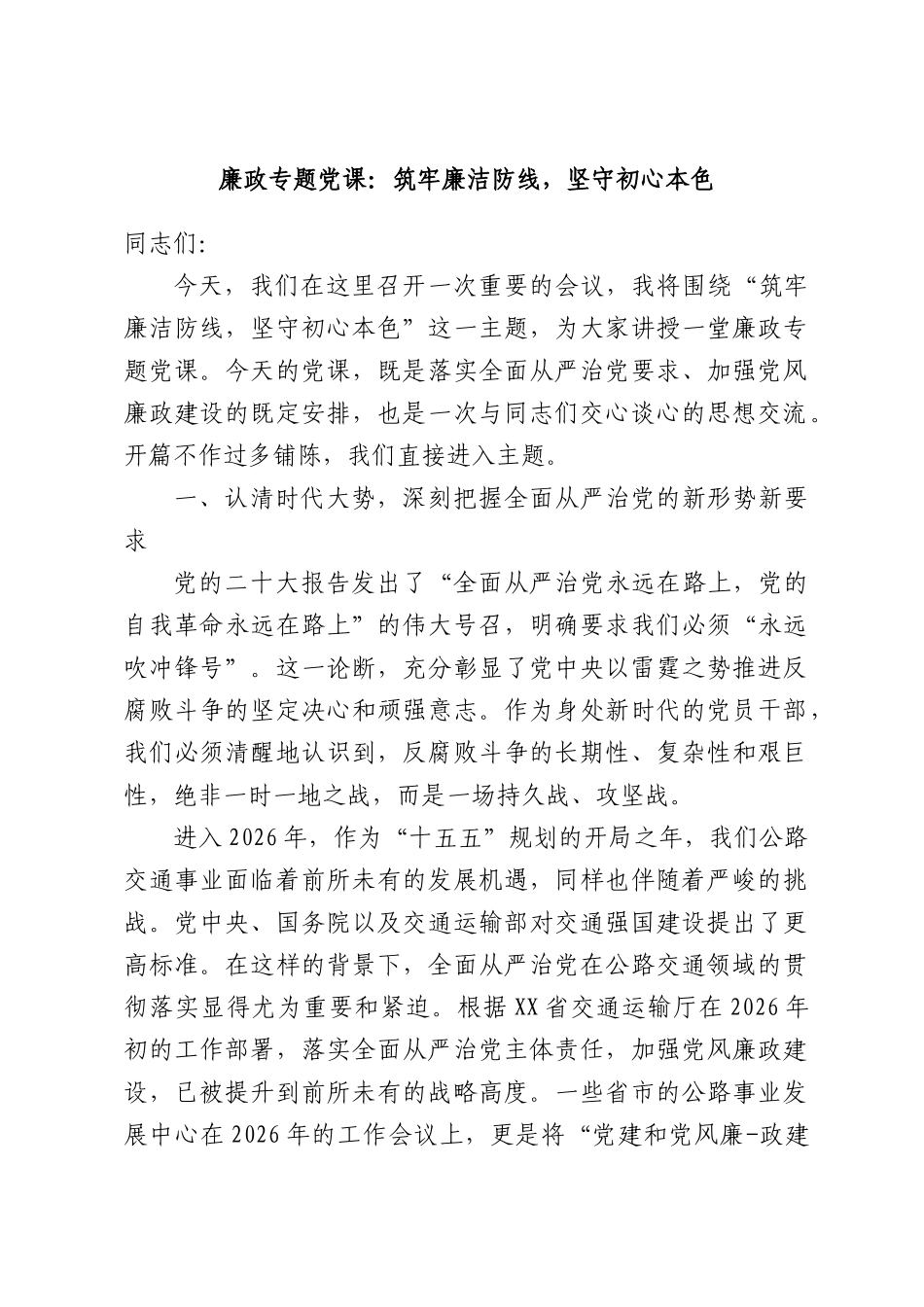 廉政专题党课：筑牢廉洁防线，坚守初心本色

同志们：

今天，我们在这里召开一次重要的会议，我将围绕“筑牢廉洁防线，坚守初心本色”这一主题，为大家讲授一堂廉政专题党课。今天的党课，既是落实全面从严治党要求、加强党风廉政建设的既定安排，也是一次与同志们交心谈心的思想交流。开篇不作过多铺陈，我们直接进入主题。

一、认清时代大势，深刻把握全面从严治党的新形势新要求

党的二十大报告发出了“全面从严治党永远在路上，党的自我革命永远在路上”的伟大号召，明确要求我们必须“永远吹冲锋号”。这一论断，充分彰显了党中央以雷霆之势推进反腐败斗争的坚定决心和顽强意志。作为身处新时代的党员干部，我们必须清醒地认识到，反腐败斗争的长期性、复杂性和艰巨性，绝非一时一地之战，而是一场持久战、攻坚战。

进入2026年，作为“十五五”规划的开局之年，我们公路交通事业面临着前所未有的发展机遇，同样也伴随着严峻的挑战。党中央、国务院以及交通运输部对交通强国建设提出了更高标准。在这样的背景下，全面从严治党在公路交通领域的贯彻落实显得尤为重要和紧迫。根据XX省交通运输厅在2026年初的工作部署，落实全面从严治党主体责任，加强党风廉政建设，已被提升到前所未有的战略高度。一些省市的公路事业发展中心在2026年的工作会议上，更是将“党建和党风廉-政建